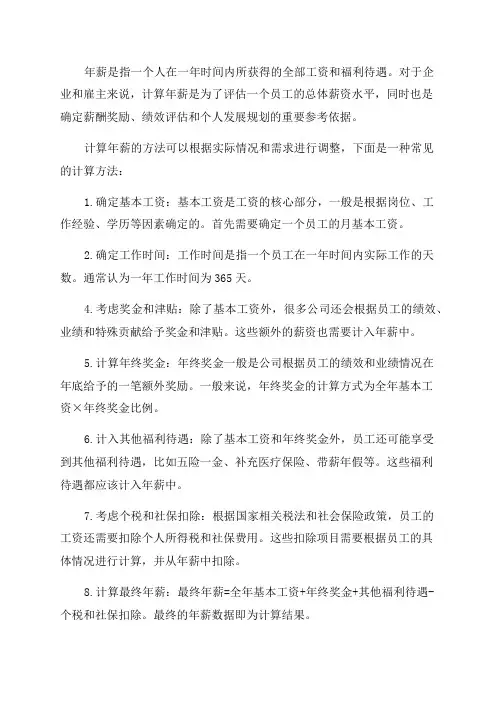 年薪是指一个人在一年时间内所获得的全部工资和福利待遇。对于企业和雇主来说，计算年薪是为了评估一个员工的总体薪资水平，同时也是确定薪酬奖励、绩效评估和个人发展规划的重要参考依据。

计算年薪的方法可以根据实际情况和需求进行调整，下面是一种常见的计算方法：

1.确定基本工资：基本工资是工资的核心部分，一般是根据岗位、工作经验、学历等因素确定的。首先需要确定一个员工的月基本工资。

2.确定工作时间：工作时间是指一个员工在一年时间内实际工作的天数。通常认为一年工作时间为365天。

4.考虑奖金和津贴：除了基本工资外，很多公司还会根据员工的绩效、业绩和特殊贡献给予奖金和津贴。这些额外的薪资也需要计入年薪中。

5.计算年终奖金：年终奖金一般是公司根据员工的绩效和业绩情况在年底给予的一笔额外奖励。一般来说，年终奖金的计算方式为全年基本工资×年终奖金比例。

6.计入其他福利待遇：除了基本工资和年终奖金外，员工还可能享受到其他福利待遇，比如五险一金、补充医疗保险、带薪年假等。这些福利待遇都应该计入年薪中。

7.考虑个税和社保扣除：根据国家相关税法和社会保险政策，员工的工资还需要扣除个人所得税和社保费用。这些扣除项目需要根据员工的具体情况进行计算，并从年薪中扣除。

8.计算最终年薪：最终年薪=全年基本工资+年终奖金+其他福利待遇-个税和社保扣除。最终的年薪数据即为计算结果。